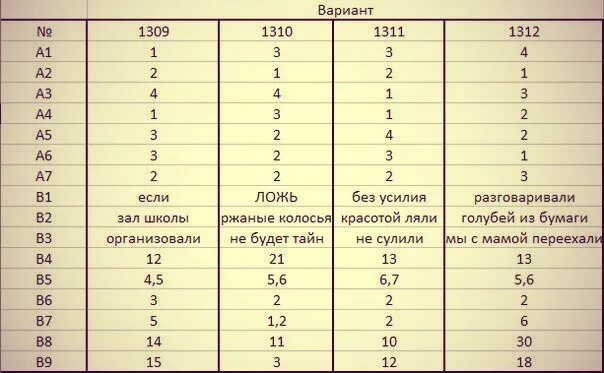 | | Вариант | | | |
|---|---|---|---|---|
| № | 1309 | 1310 | 1311 | 1312 |
| A1 | 1 | 3 | 3 | 4 |
| A2 | 2 | 1 | 2 | 1 |
| A3 | 4 | 4 | 1 | 3 |
| A4 | 1 | 3 | 1 | 2 |
| A5 | 3 | 2 | 4 | 2 |
| A6 | 3 | 2 | 3 | 1 |
| A7 | 2 | 2 | 2 | 3 |
| B1 | если | ЛОЖЬ | без усилия | разговаривали |
| B2 | зал школы | ржаные колосья | красотой ляли | голубей из бумаги |
| B3 | организовали | не будет тайн | не сулили | мы с мамой переехали |
| B4 | 12 | 21 | 13 | 13 |
| B5 | 4,5 | 5,6 | 6,7 | 5,6 |
| B6 | 3 | 2 | 2 | 2 |
| B7 | 5 | 1,2 | 2 | 6 |
| B8 | 14 | 11 | 10 | 30 |
| B9 | 15 | 3 | 12 | 18 |